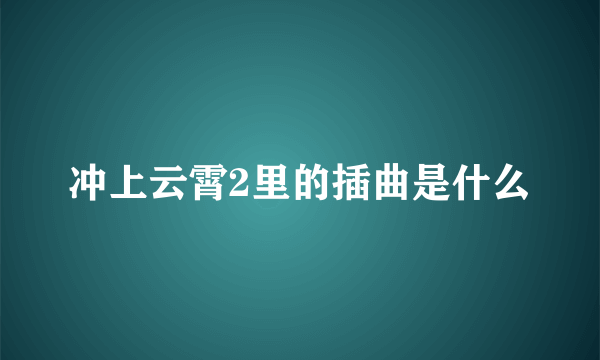 冲上云霄2里的插曲是什么